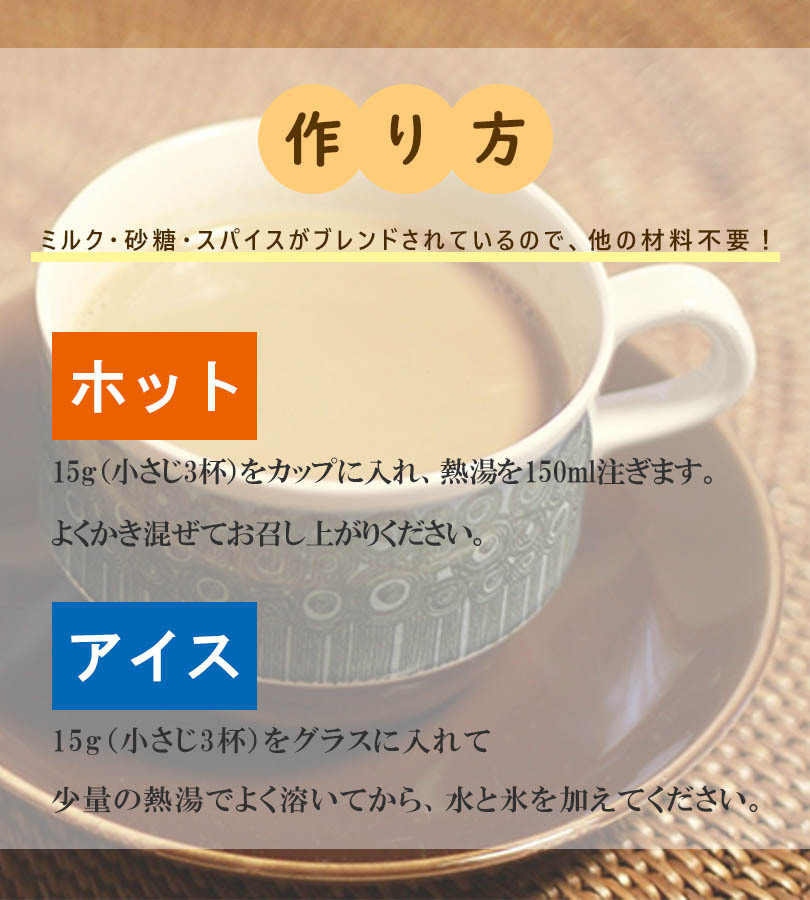 作り方

ミルク・砂糖・スパイスがブレンドされているので、他の材料不要！

ホット

15g（小さじ3杯）をカップに入れ、熱湯を150ml注ぎます。

よくかき混ぜてお召し上がりください。

アイス

15g（小さじ3杯）をグラスに入れて

少量の熱湯でよく溶いてから、水と氷を加えてください。